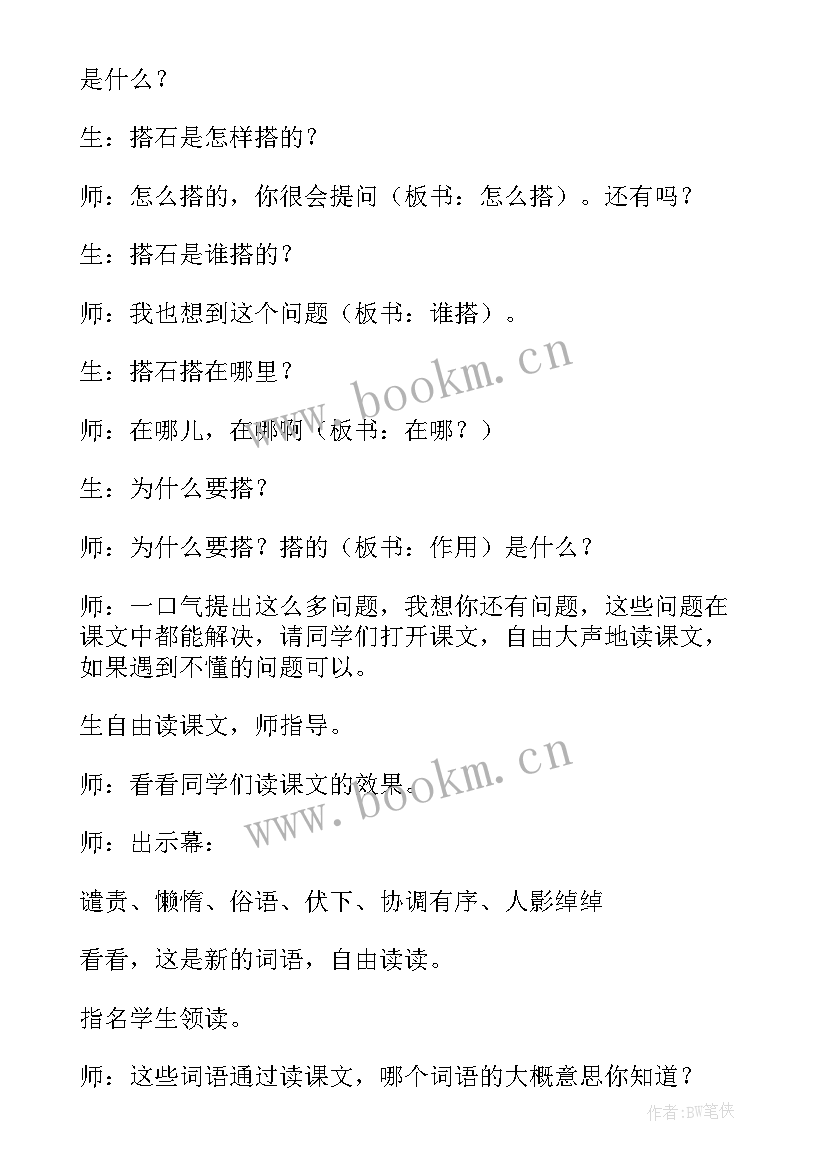 是什么？

生：搭石是怎样搭的？

师：怎么搭的，你很会提问（板书：怎么搭）。还有吗？

生：搭石是谁搭的？

师：我也想到这个问题（板书：谁搭）。

生：搭石搭在哪里？

师：在哪儿，在哪啊（板书：在哪？）

生：为什么要搭？

师：为什么要搭？搭的（板书：作用）是什么？

师：一口气提出这么多问题，我想你还有问题，这些问题在课文中都能解决，请同学们打开课文，自由大声地读课文，如果遇到不懂的问题可以。

生自由读课文，师指导。

师：看看同学们读课文的效果。

师：出示幕：

谴责、懒惰、俗语、伏下、协调有序、人影绰绰

看看，这是新的词语，自由读读。

指名学生领读。

师：这些词语通过读课文，哪个词语的大概意思你知道？

www.bookm.cn

www.bookm.cn

作者：BW笔侠